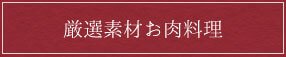 厳選素材お肉料理